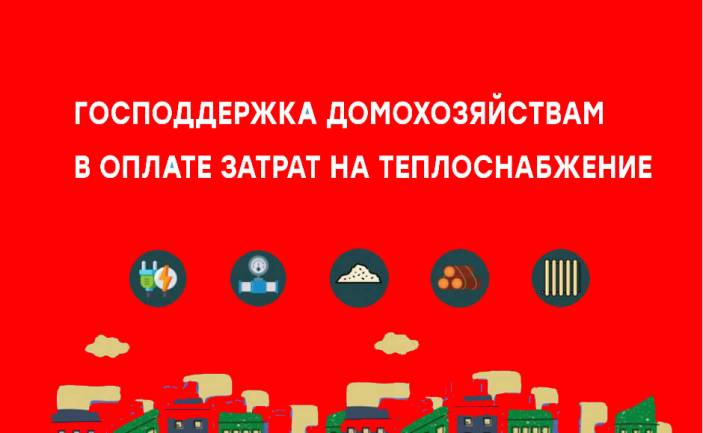 ГОСПОДДЕРЖКА ДОМОХОЗЯЙСТВАМ
В ОПЛАТЕ ЗАТРАТ НА ТЕПЛОСНАБЖЕНИЕ